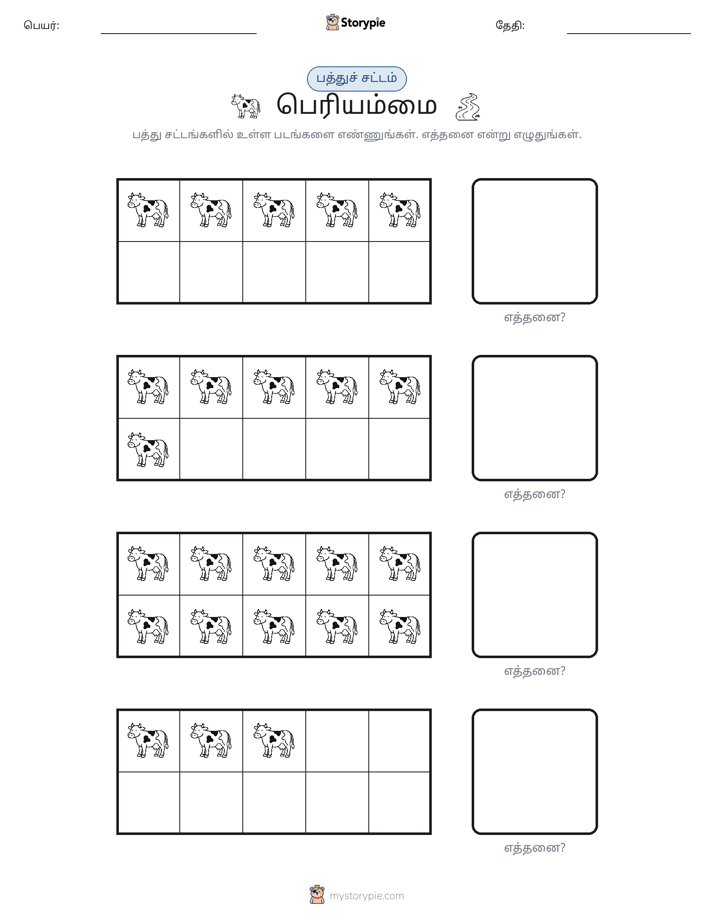 பெயர்: ____ Storypie தேதி: ____

பத்துச் சட்டம்

பெரியம்மை

பத்து சட்டங்களில் உள்ள படங்களை எண்ணுங்கள். எத்தனை என்று எழுதுங்கள்.

எத்தனை?

எத்தனை?

எத்தனை?

எத்தனை?

mystorypie.com